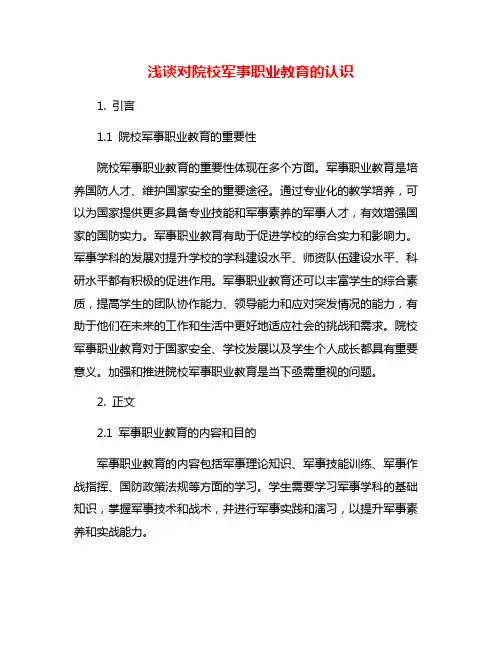 浅谈对院校军事职业教育的认识

1. 引言

1.1 院校军事职业教育的重要性

院校军事职业教育的重要性体现在多个方面。军事职业教育是培养国防人才、维护国家安全的重要途径。通过专业化的教学培养，可以为国家提供更多具备专业技能和军事素养的军事人才，有效增强国家的国防实力。军事职业教育有助于促进学校的综合实力和影响力。军事学科的发展对提升学校的学科建设水平、师资队伍建设水平、科研水平都有积极的促进作用。军事职业教育还可以丰富学生的综合素质，提高学生的团队协作能力、领导能力和应对突发情况的能力，有助于他们在未来的工作和生活中更好地适应社会的挑战和需求。院校军事职业教育对于国家安全、学校发展以及学生个人成长都具有重要意义。加强和推进院校军事职业教育是当下亟需重视的问题。

2. 正文

2.1 军事职业教育的内容和目的

军事职业教育的内容包括军事理论知识、军事技能训练、军事作战指挥、国防政策法规等方面的学习。学生需要学习军事学科的基础知识，掌握军事技术和战术，并进行军事实践和演习，以提升军事素养和实战能力。